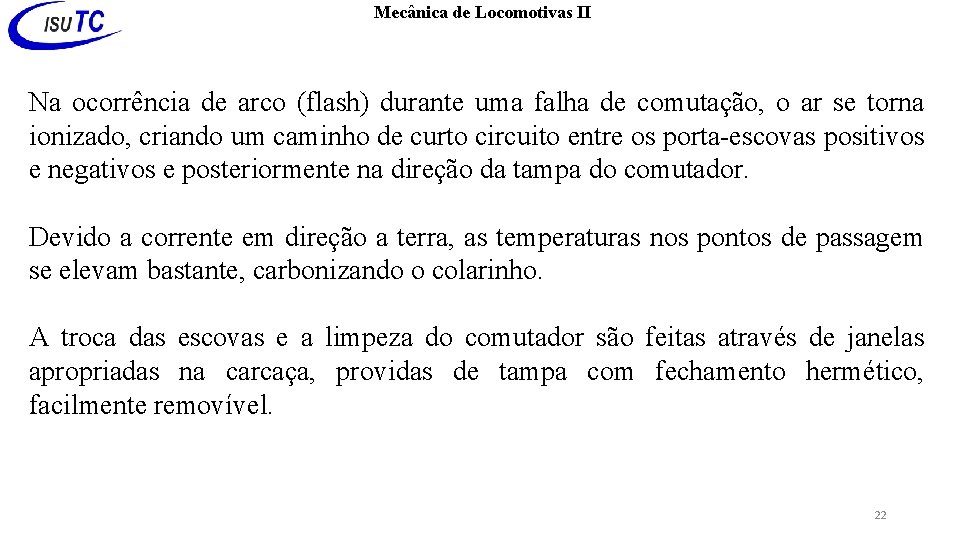 ISUTC

Mecânica de Locomotivas II

Na ocorrência de arco (flash) durante uma falha de comutação, o ar se torna ionizado, criando um caminho de curto circuito entre os porta-escovas positivos e negativos e posteriormente na direção da tampa do comutador.

Devido a corrente em direção a terra, as temperaturas nos pontos de passagem se elevam bastante, carbonizando o colarinho.

A troca das escovas e a limpeza do comutador são feitas através de janelas apropriadas na carcaça, providas de tampa com fechamento hermético, facilmente removível.

22